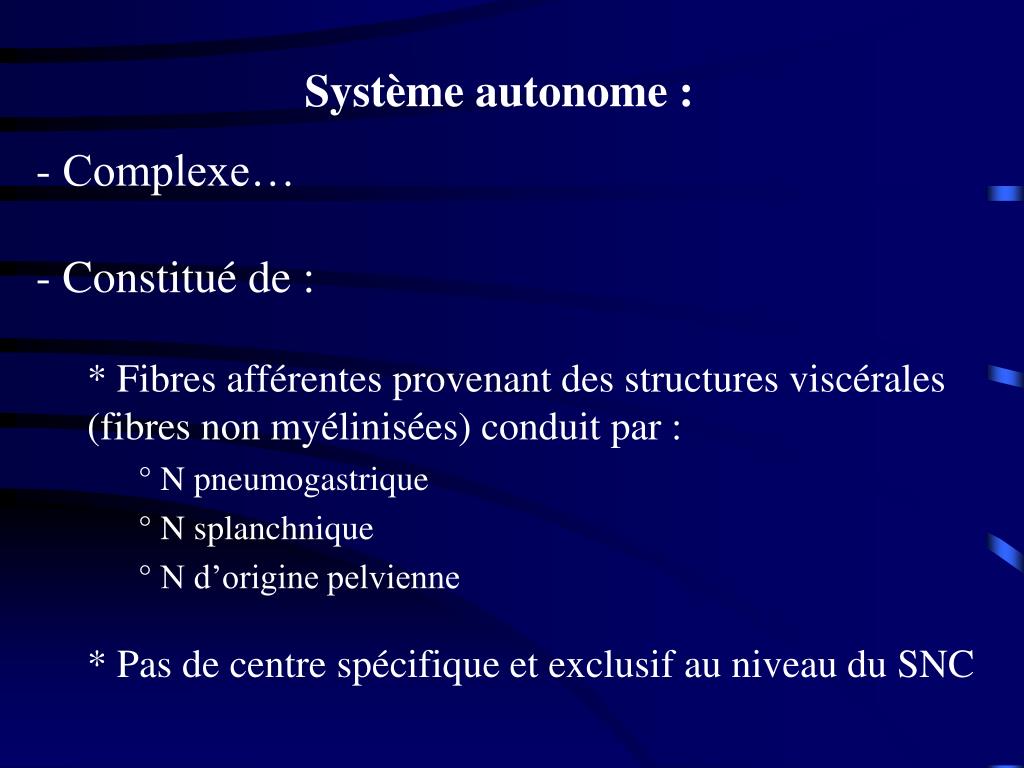 Système autonome :

- Complexe…

- Constitué de :

* Fibres afférentes provenant des structures viscérales (fibres non myélinisées) conduit par :

° N pneumogastrique

° N splanchnique

° N d’origine pelvienne

* Pas de centre spécifique et exclusif au niveau du SNC